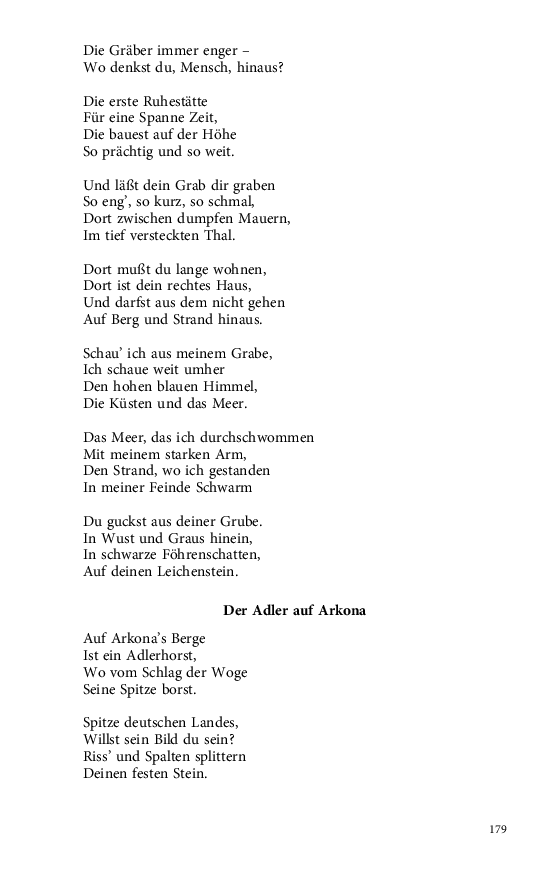 Die Gräber immer enger –
Wo denkst du, Mensch, hinaus?

Die erste Ruhestätte
Für eine Spanne Zeit,
Die bauest auf der Höhe
So prächtig und so weit.

Und läßt dein Grab dir graben
So eng', so kurz, so schmal,
Dort zwischen dumpfen Mauern,
Im tief versteckten Thal.

Dort mußt du lange wohnen,
Dort ist dein rechtes Haus,
Und darfst aus dem nicht gehen
Auf Berg und Strand hinaus.

Schau' ich aus meinem Grabe,
Ich schaue weit umher
Den hohen blauen Himmel,
Die Küsten und das Meer.

Das Meer, das ich durchschwommen
Mit meinem starken Arm,
Den Strand, wo ich gestanden
In meiner Feinde Schwarm

Du guckst aus deiner Grube.
In Wust und Graus hinein,
In schwarze Föhrenschatten,
Auf deinen Leichenstein.

Der Adler auf Arkona

Auf Arkona's Berge
Ist ein Adlerhorst,
Wo vom Schlag der Woge
Seine Spitze borst.

Spitze deutschen Landes,
Willst sein Bild du sein?
Riss' und Spalten splittern
Deinen festen Stein.

179